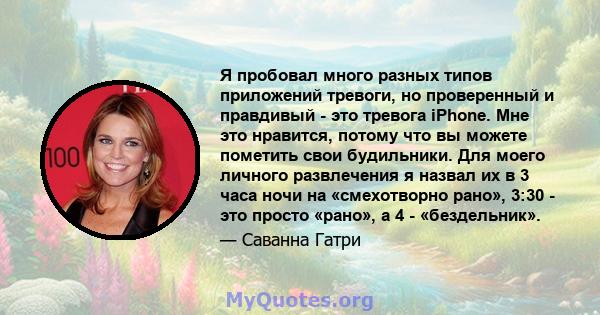 100

Я пробовал много разных типов приложений тревоги, но проверенный и правдивый - это тревога iPhone. Мне это нравится, потому что вы можете пометить свои будильники. Для моего личного развлечения я назвал их в 3 часа ночи на «смехотворно рано», 3:30 - это просто «рано», а 4 - «бездельник».

— Саванна Гатри

MyQuotes.org